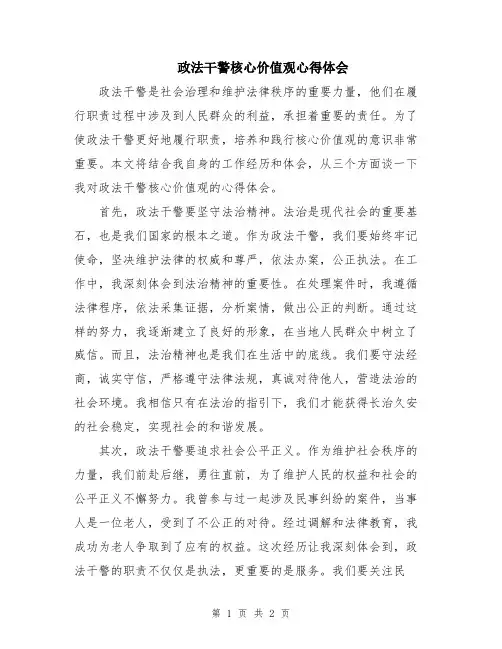 政法干警核心价值观心得体会

政法干警是社会治理和维护法律秩序的重要力量，他们在履行职责过程中涉及到人民群众的利益，承担着重要的责任。为了使政法干警更好地履行职责，培养和践行核心价值观的意识非常重要。本文将结合我自身的工作经历和体会，从三个方面谈一下我对政法干警核心价值观的心得体会。

首先，政法干警要坚守法治精神。法治是现代社会的重要基石，也是我们国家的根本之道。作为政法干警，我们要始终牢记使命，坚决维护法律的权威和尊严，依法办案，公正执法。在工作中，我深刻体会到法治精神的重要性。在处理案件时，我遵循法律程序，依法采集证据，分析案情，做出公正的判断。通过这样的努力，我逐渐建立了良好的形象，在当地人民群众中树立了威信。而且，法治精神也是我们在生活中的底线。我们要守法经商，诚实守信，严格遵守法律法规，真诚对待他人，营造法治的社会环境。我相信只有在法治的指引下，我们才能获得长治久安的社会稳定，实现社会的和谐发展。

其次，政法干警要追求社会公平正义。作为维护社会秩序的力量，我们前赴后继，勇往直前，为了维护人民的权益和社会的公平正义不懈努力。我曾参与过一起涉及民事纠纷的案件，当事人是一位老人，受到了不公正的对待。经过调解和法律教育，我成功为老人争取到了应有的权益。这次经历让我深刻体会到，政法干警的职责不仅仅是执法，更重要的是服务。我们要关注民

第 1 页 共 2 页